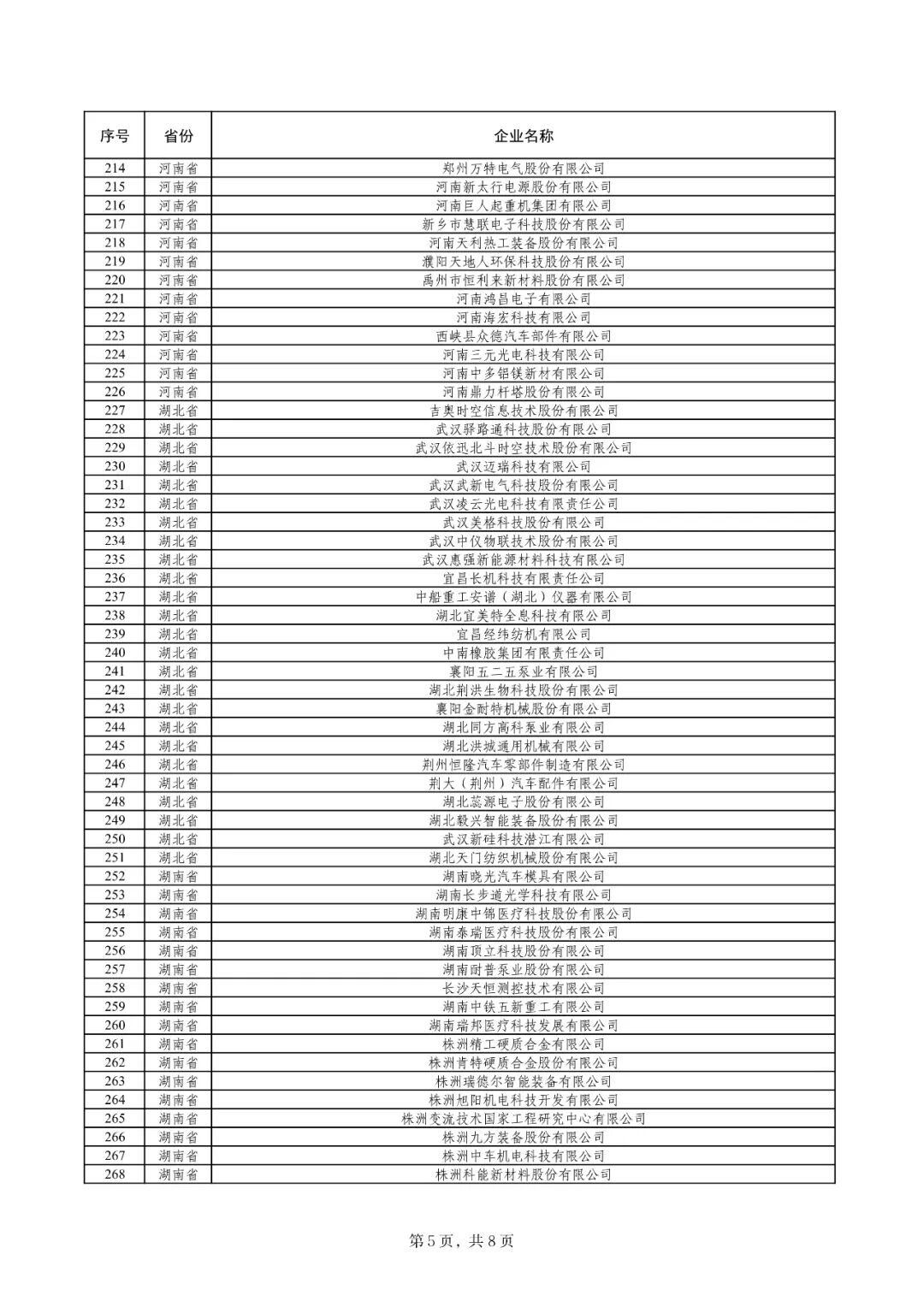 | 序号 | 省份 | 企业名称 |
|---|---|---|
| 214 | 河南省 | 郑州万特电气股份有限公司 |
| 215 | 河南省 | 河南新太行电源股份有限公司 |
| 216 | 河南省 | 河南巨人起重机集团有限公司 |
| 217 | 河南省 | 新乡市慧联电子科技股份有限公司 |
| 218 | 河南省 | 河南天利热工装备股份有限公司 |
| 219 | 河南省 | 濮阳天地人环保科技股份有限公司 |
| 220 | 河南省 | 禹州市恒利来新材料股份有限公司 |
| 221 | 河南省 | 河南鸿昌电子有限公司 |
| 222 | 河南省 | 河南海宏科技有限公司 |
| 223 | 河南省 | 西峡县众德汽车部件有限公司 |
| 224 | 河南省 | 河南三元光电科技有限公司 |
| 225 | 河南省 | 河南中多铝镁新材有限公司 |
| 226 | 河南省 | 河南鼎力杆塔股份有限公司 |
| 227 | 湖北省 | 吉奥时空信息技术股份有限公司 |
| 228 | 湖北省 | 武汉驿路通科技股份有限公司 |
| 229 | 湖北省 | 武汉依迅北斗时空技术股份有限公司 |
| 230 | 湖北省 | 武汉迈瑞科技有限公司 |
| 231 | 湖北省 | 武汉武新电气科技股份有限公司 |
| 232 | 湖北省 | 武汉凌云光电科技有限责任公司 |
| 233 | 湖北省 | 武汉美格科技股份有限公司 |
| 234 | 湖北省 | 武汉中仪物联技术股份有限公司 |
| 235 | 湖北省 | 武汉惠强新能源材料科技有限公司 |
| 236 | 湖北省 | 宜昌长机科技有限责任公司 |
| 237 | 湖北省 | 中船重工安谱（湖北）仪器有限公司 |
| 238 | 湖北省 | 湖北宜美特全息科技有限公司 |
| 239 | 湖北省 | 宜昌经纬纺机有限公司 |
| 240 | 湖北省 | 中南橡胶集团有限责任公司 |
| 241 | 湖北省 | 襄阳五二五泵业有限公司 |
| 242 | 湖北省 | 湖北荆洪生物科技股份有限公司 |
| 243 | 湖北省 | 襄阳金耐特机械股份有限公司 |
| 244 | 湖北省 | 湖北同方高科泵业有限公司 |
| 245 | 湖北省 | 湖北洪城通用机械有限公司 |
| 246 | 湖北省 | 荆州恒隆汽车零部件制造有限公司 |
| 247 | 湖北省 | 荆大（荆州）汽车配件有限公司 |
| 248 | 湖北省 | 湖北蕊源电子股份有限公司 |
| 249 | 湖北省 | 湖北毅兴智能装备股份有限公司 |
| 250 | 湖北省 | 武汉新硅科技潜江有限公司 |
| 251 | 湖北省 | 湖北天门纺织机械股份有限公司 |
| 252 | 湖南省 | 湖南晓光汽车模具有限公司 |
| 253 | 湖南省 | 湖南长步道光学科技有限公司 |
| 254 | 湖南省 | 湖南明康中锦医疗科技股份有限公司 |
| 255 | 湖南省 | 湖南泰瑞医疗科技股份有限公司 |
| 256 | 湖南省 | 湖南顶立科技股份有限公司 |
| 257 | 湖南省 | 湖南耐普泵业股份有限公司 |
| 258 | 湖南省 | 长沙天恒测控技术有限公司 |
| 259 | 湖南省 | 湖南中铁五新重工有限公司 |
| 260 | 湖南省 | 湖南瑞邦医疗科技发展有限公司 |
| 261 | 湖南省 | 株洲精工硬质合金有限公司 |
| 262 | 湖南省 | 株洲肯特硬质合金股份有限公司 |
| 263 | 湖南省 | 株洲瑞德尔智能装备有限公司 |
| 264 | 湖南省 | 株洲旭阳机电科技开发有限公司 |
| 265 | 湖南省 | 株洲变流技术国家工程研究中心有限公司 |
| 266 | 湖南省 | 株洲九方装备股份有限公司 |
| 267 | 湖南省 | 株洲中车机电科技有限公司 |
| 268 | 湖南省 | 株洲科能新材料股份有限公司 |

第5页，共8页